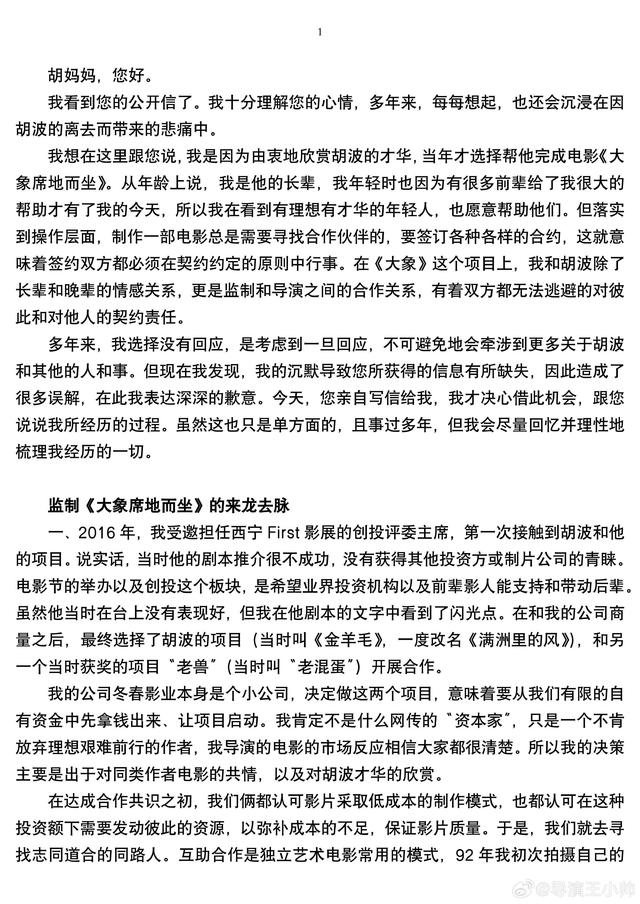 1

胡妈妈，您好。

我看到您的公开信了。我十分理解您的心情，多年来，每每想起，也还会沉浸在因胡波的离去而带来的悲痛中。

我想在这里跟您说，我是因为由衷地欣赏胡波的才华，当年才选择帮他完成电影《大象席地而坐》。从年龄上说，我是他的长辈，我年轻时也因为有很多前辈给了我很大的帮助才有了我的今天，所以我在看到有理想有才华的年轻人，也愿意帮助他们。但落实到操作层面，制作一部电影总是需要寻找合作伙伴的，要签订各种各样的合约，这就意味着签约双方都必须在契约约定的原则中行事。在《大象》这个项目上，我和胡波除了长辈和晚辈的情感关系，更是监制和导演之间的合作关系，有着双方都无法逃避的对彼此和对他人的契约责任。

多年来，我选择没有回应，是考虑到一旦回应，不可避免地会牵涉到更多关于胡波和其他的人和事。但现在我发现，我的沉默导致您所获得的信息有所缺失，因此造成了很多误解，在此我表达深深的歉意。今天，您亲自写信给我，我才决心借此机会，跟您说说我所经历的过程。虽然这也只是单方面的，且事过多年，但我会尽量回忆并理性地梳理我经历的一切。

监制《大象席地而坐》的来龙去脉

一、2016年，我受邀担任西宁First影展的创投评委主席，第一次接触到胡波和他的项目。说实话，当时他的剧本推介很不成功，没有获得其他投资方或制片公司的青睐。电影节的举办以及创投这个板块，是希望业界投资机构以及前辈影人能支持和带动后辈。虽然他当时在台上没有表现好，但我在他剧本的文字中看到了闪光点。在和我的公司商量之后，最终选择了胡波的项目（当时叫《金羊毛》，一度改名《满洲里的风》），和另一个当时获奖的项目“老兽”（当时叫“老混蛋”）开展合作。

我的公司冬春影业本身是个小公司，决定做这两个项目，意味着要从我们有限的自有资金中先拿钱出来、让项目启动。我肯定不是什么网传的“资本家”，只是一个不肯放弃理想艰难前行的作者，我导演的电影的市场反应相信大家都很清楚。所以我的决策主要是出于对同类作者电影的共情，以及对胡波才华的欣赏。

在达成合作共识之初，我们俩都认可影片采取低成本的制作模式，也都认可在这种投资额下需要发动彼此的资源，以弥补成本的不足，保证影片质量。于是，我们就去寻找志同道合的同路人。互助合作是独立艺术电影常用的模式，92年我初次拍摄自己的

@导演王小帅